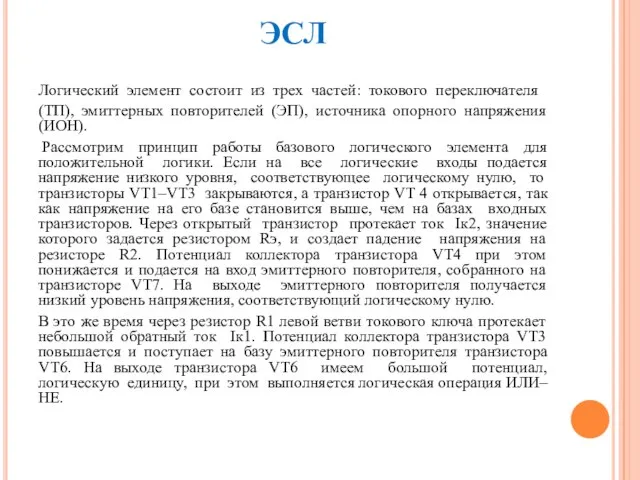 ЭСЛ

Логический элемент состоит из трех частей: токового переключателя (ТП), эмиттерных повторителей (ЭП), источника опорного напряжения (ИОН).

Рассмотрим принцип работы базового логического элемента для положительной логики. Если на все логические входы подается напряжение низкого уровня, соответствующее логическому нулю, то транзисторы VT1–VT3 закрываются, а транзистор VT 4 открывается, так как напряжение на его базе становится выше, чем на базах входных транзисторов. Через открытый транзистор протекает ток Iк2, значение которого задается резистором Rэ, и создает падение напряжения на резисторе R2. Потенциал коллектора транзистора VT4 при этом понижается и подается на вход эмиттерного повторителя, собранного на транзисторе VT7. На выходе эмиттерного повторителя получается низкий уровень напряжения, соответствующий логическому нулю.

В это же время через резистор R1 левой ветви токового ключа протекает небольшой обратный ток Iк1. Потенциал коллектора транзистора VT3 повышается и поступает на базу эмиттерного повторителя транзистора VT6. На выходе транзистора VT6 имеем большой потенциал, логическую единицу, при этом выполняется логическая операция ИЛИ–НЕ.